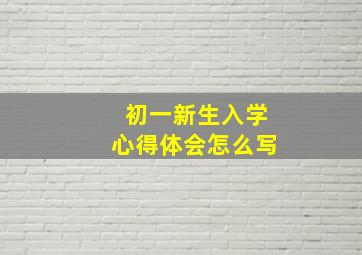 初一新生入学
心得体会怎么写